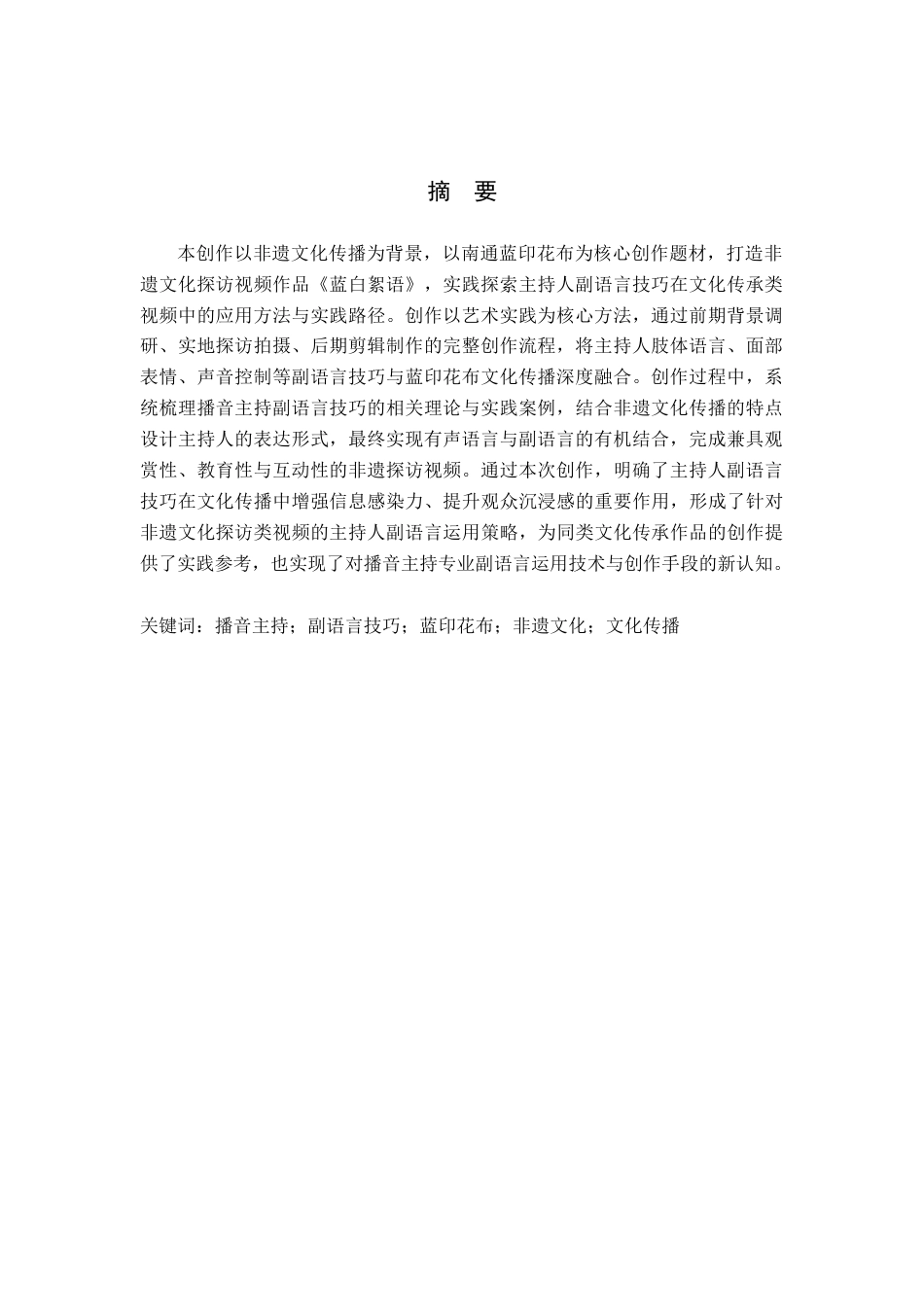 摘　要

本创作以非遗文化传播为背景，以南通蓝印花布为核心创作题材，打造非遗文化探访视频作品《蓝白絮语》，实践探索主持人副语言技巧在文化传承类视频中的应用方法与实践路径。创作以艺术实践为核心方法，通过前期背景调研、实地探访拍摄、后期剪辑制作的完整创作流程，将主持人肢体语言、面部表情、声音控制等副语言技巧与蓝印花布文化传播深度融合。创作过程中，系统梳理播音主持副语言技巧的相关理论与实践案例，结合非遗文化传播的特点设计主持人的表达形式，最终实现有声语言与副语言的有机结合，完成兼具观赏性、教育性与互动性的非遗探访视频。通过本次创作，明确了主持人副语言技巧在文化传播中增强信息感染力、提升观众沉浸感的重要作用，形成了针对非遗文化探访类视频的主持人副语言运用策略，为同类文化传承作品的创作提供了实践参考，也实现了对播音主持专业副语言运用技术与创作手段的新认知。

关键词：播音主持；副语言技巧；蓝印花布；非遗文化；文化传播